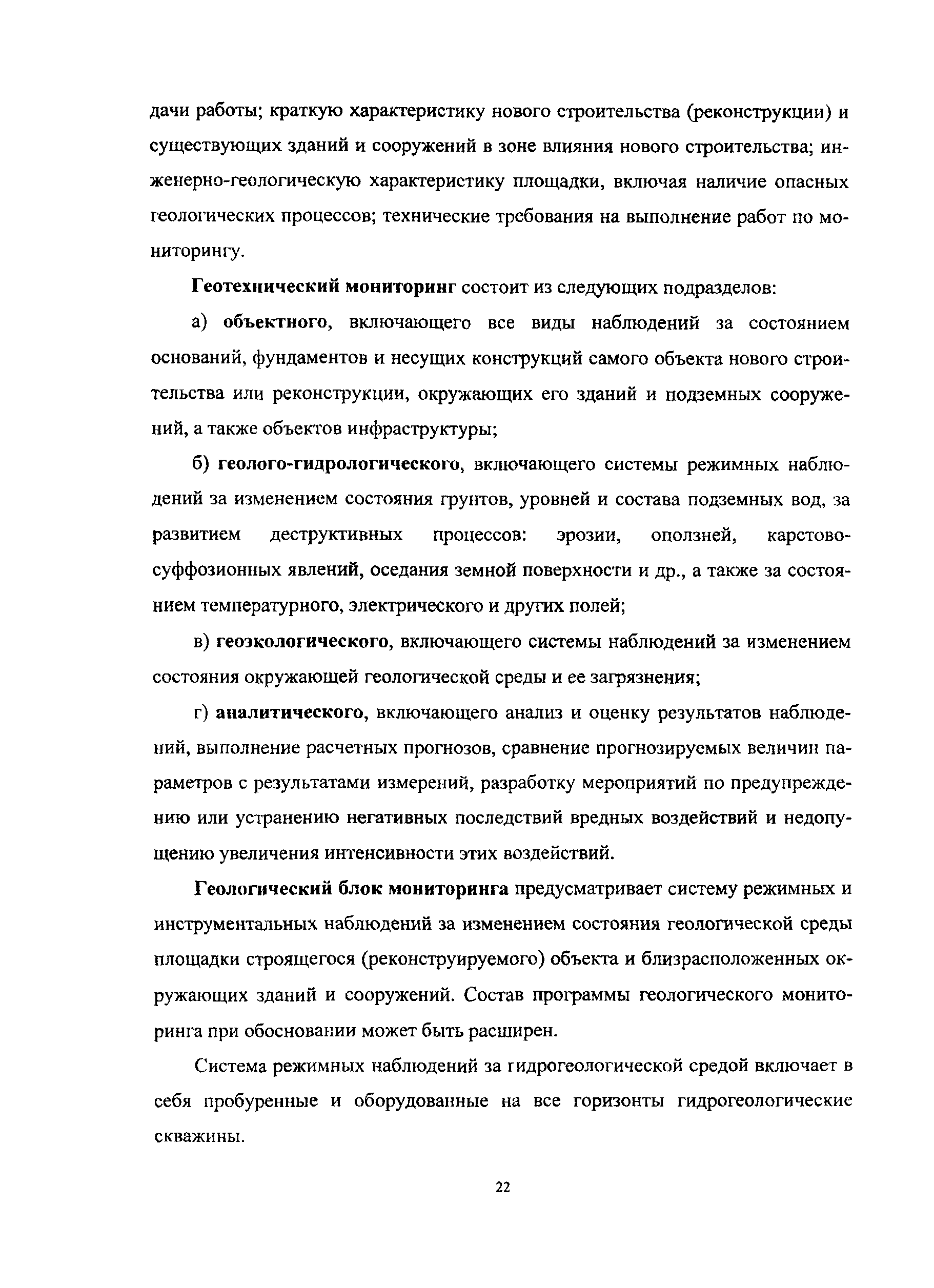 дачи работы; краткую характеристику нового строительства (реконструкции) и существующих зданий и сооружений в зоне влияния нового строительства; инженерно-геологическую характеристику площадки, включая наличие опасных геологических процессов; технические требования на выполнение работ по мониторингу.

Геотехнический мониторинг состоит из следующих подразделов:

а) объектного, включающего все виды наблюдений за состоянием оснований, фундаментов и несущих конструкций самого объекта нового строительства или реконструкции, окружающих его зданий и подземных сооружений, а также объектов инфраструктуры;

б) геолого-гидрологического, включающего системы режимных наблюдений за изменением состояния грунтов, уровней и состава подземных вод, за развитием деструктивных процессов: эрозии, оползней, карстово-суффозионных явлений, оседания земной поверхности и др., а также за состоянием температурного, электрического и других полей;

в) геоэкологического, включающего системы наблюдений за изменением состояния окружающей геологической среды и ее загрязнения;

г) аналитического, включающего анализ и оценку результатов наблюдений, выполнение расчетных прогнозов, сравнение прогнозируемых величин параметров с результатами измерений, разработку мероприятий по предупреждению или устранению негативных последствий вредных воздействий и недопущению увеличения интенсивности этих воздействий.

Геологический блок мониторинга предусматривает систему режимных и инструментальных наблюдений за изменением состояния геологической среды площадки строящегося (реконструируемого) объекта и близрасположенных окружающих зданий и сооружений. Состав программы геологического мониторинга при обосновании может быть расширен.

Система режимных наблюдений за гидрогеологической средой включает в себя пробуренные и оборудованные на все горизонты гидрогеологические скважины.

22